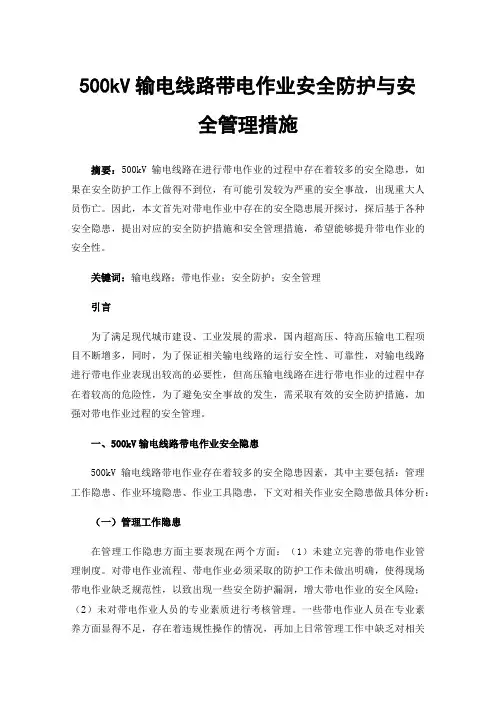 500kV 输电线路带电作业安全防护与安全管理措施

摘要：500kV 输电线路在进行带电作业的过程中存在着较多的安全隐患，如果在安全防护工作上做得不到位，有可能引发较为严重的安全事故，出现重大人员伤亡。因此，本文首先对带电作业中存在的安全隐患展开探讨，探后基于各种安全隐患，提出对应的安全防护措施和安全管理措施，希望能够提升带电作业的安全性。

关键词：输电线路；带电作业；安全防护；安全管理

引言

为了满足现代城市建设、工业发展的需求，国内超高压、特高压输电工程项目不断增多，同时，为了保证相关输电线路的运行安全性、可靠性，对输电线路进行带电作业表现出较高的必要性，但高压输电线路在进行带电作业的过程中存在着较高的危险性，为了避免安全事故的发生，需采取有效的安全防护措施，加强对带电作业过程的安全管理。

一、500kV 输电线路带电作业安全隐患

500kV 输电线路带电作业存在着较多的安全隐患因素，其中主要包括：管理工作隐患、作业环境隐患、作业工具隐患，下文对相关作业安全隐患做具体分析：

（一）管理工作隐患

在管理工作隐患方面主要表现在两个方面：（1）未建立完善的带电作业管理制度。对带电作业流程、带电作业必须采取的防护工作未做出明确，使得现场带电作业缺乏规范性，以致出现一些安全防护漏洞，增大带电作业的安全风险；（2）未对带电作业人员的专业素质进行考核管理。一些带电作业人员在专业素养方面显得不足，存在着违规性操作的情况，再加上日常管理工作中缺乏对相关